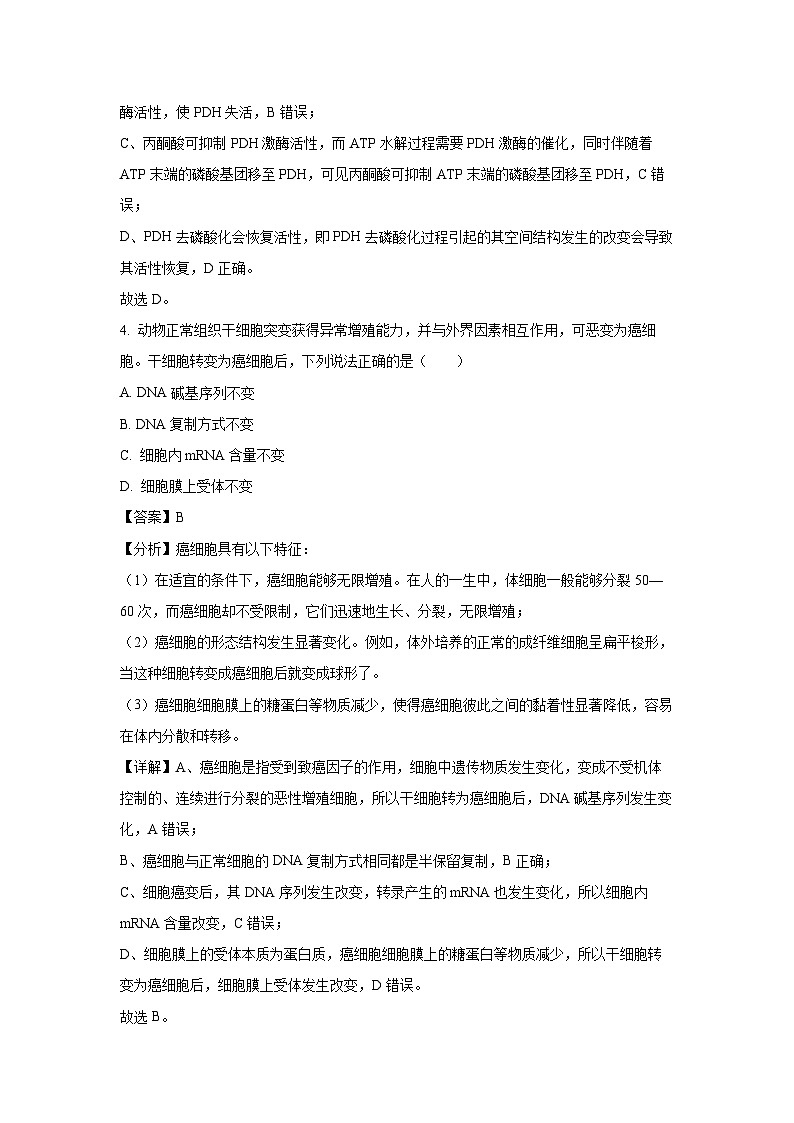 酶活性，使 PDH 失活，B 错误；

C、丙酮酸可抑制 PDH 激酶活性，而 ATP 水解过程需要 PDH 激酶的催化，同时伴随着 ATP 末端的磷酸基团移至 PDH，可见丙酮酸可抑制 ATP 末端的磷酸基团移至 PDH，C 错误；

D、PDH 去磷酸化会恢复活性，即 PDH 去磷酸化过程引起的其空间结构发生的改变会导致其活性恢复，D 正确。

故选 D。

4. 动物正常组织干细胞突变获得异常增殖能力，并与外界因素相互作用，可恶变为癌细胞。干细胞转变为癌细胞后，下列说法正确的是（　　）

A. DNA 碱基序列不变

B. DNA 复制方式不变

C. 细胞内 mRNA 含量不变

D. 细胞膜上受体不变

【答案】B

【分析】癌细胞具有以下特征：

（1）在适宜的条件下，癌细胞能够无限增殖。在人的一生中，体细胞一般能够分裂 50—60 次，而癌细胞却不受限制，它们迅速地生长、分裂，无限增殖；

（2）癌细胞的形态结构发生显著变化。例如，体外培养的正常的成纤维细胞呈扁平梭形，当这种细胞转变成癌细胞后就变成球形了。

（3）癌细胞细胞膜上的糖蛋白等物质减少，使得癌细胞彼此之间的黏着性显著降低，容易在体内分散和转移。

【详解】A、癌细胞是指受到致癌因子的作用，细胞中遗传物质发生变化，变成不受机体控制的、连续进行分裂的恶性增殖细胞，所以干细胞转为癌细胞后，DNA 碱基序列发生变化，A 错误；

B、癌细胞与正常细胞的 DNA 复制方式相同都是半保留复制，B 正确；

C、细胞癌变后，其 DNA 序列发生改变，转录产生的 mRNA 也发生变化，所以细胞内 mRNA 含量改变，C 错误；

D、细胞膜上的受体本质为蛋白质，癌细胞细胞膜上的糖蛋白等物质减少，所以干细胞转变为癌细胞后，细胞膜上受体发生改变，D 错误。

故选 B。